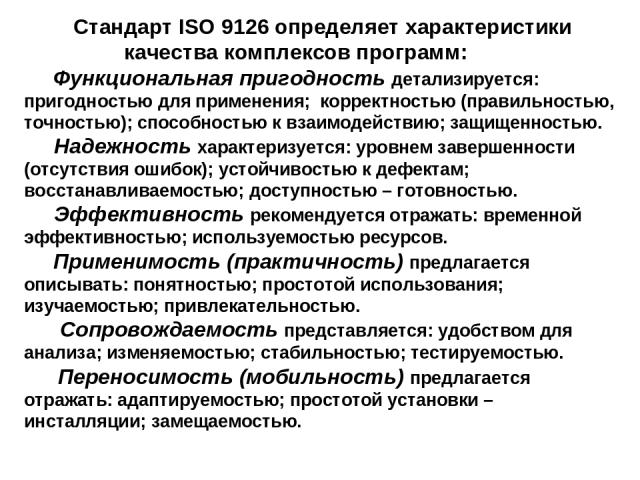 Стандарт ISO 9126 определяет характеристики качества комплексов программ:

Функциональная пригодность детализируется: пригодностью для применения; корректностью (правильностью, точностью); способностью к взаимодействию; защищенностью.

Надежность характеризуется: уровнем завершенности (отсутствия ошибок); устойчивостью к дефектам; восстанавливаемостью; доступностью – готовностью.

Эффективность рекомендуется отражать: временной эффективностью; используемостью ресурсов.

Применимость (практичность) предлагается описывать: понятностью; простотой использования; изучаемостью; привлекательностью.

Сопровождаемость представляется: удобством для анализа; изменяемостью; стабильностью; тестируемостью.

Переносимость (мобильность) предлагается отражать: адаптируемостью; простотой установки – инсталляции; замещаемостью.